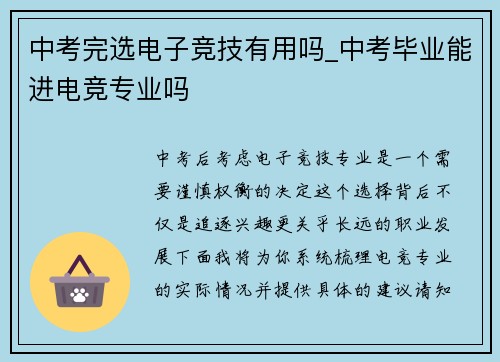 中考完选电子竞技有用吗_中考毕业能进电竞专业吗

中考后考虑电子竞技专业是一个需要谨慎权衡的决定这个选择背后不仅是追逐兴趣更关乎长远的职业发展下面我将为你系统梳理电竞专业的实际情况并提供具体的建议请知